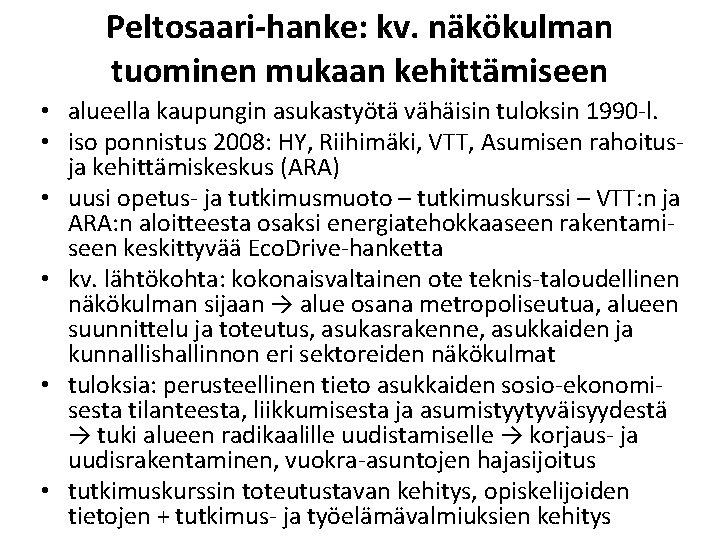 Peltosaari-hanke: kv. näkökulman tuominen mukaan kehittämiseen

• alueella kaupungin asukastyötä vähäisin tuloksin 1990-l.
• iso ponnistus 2008: HY, Riihimäki, VTT, Asumisen rahoitus- ja kehittämiskeskus (ARA)
• uusi opetus- ja tutkimusmuoto – tutkimuskurssi – VTT:n ja ARA:n aloitteesta osaksi energiatehokkaaseen rakentamiseen keskittyvää EcoDrive-hanketta
• kv. lähtökohta: kokonaisvaltainen ote teknis-taloudellinen näkökulman sijaan → alue osana metropoliseutua, alueen suunnittelu ja toteutus, asukasrakenne, asukkaiden ja kunnallishallinnon eri sektoreiden näkökulmat
• tuloksia: perusteellinen tieto asukkaiden sosio-ekonomisesta tilanteesta, liikkumisesta ja asumistyytyväisyydestä → tuki alueen radikaalille uudistamiselle → korjaus- ja uudisrakentaminen, vuokra-asuntojen hajasijoitus
• tutkimuskurssin toteutustavan kehitys, opiskelijoiden tietojen + tutkimus- ja työelämävalmiuksien kehitys